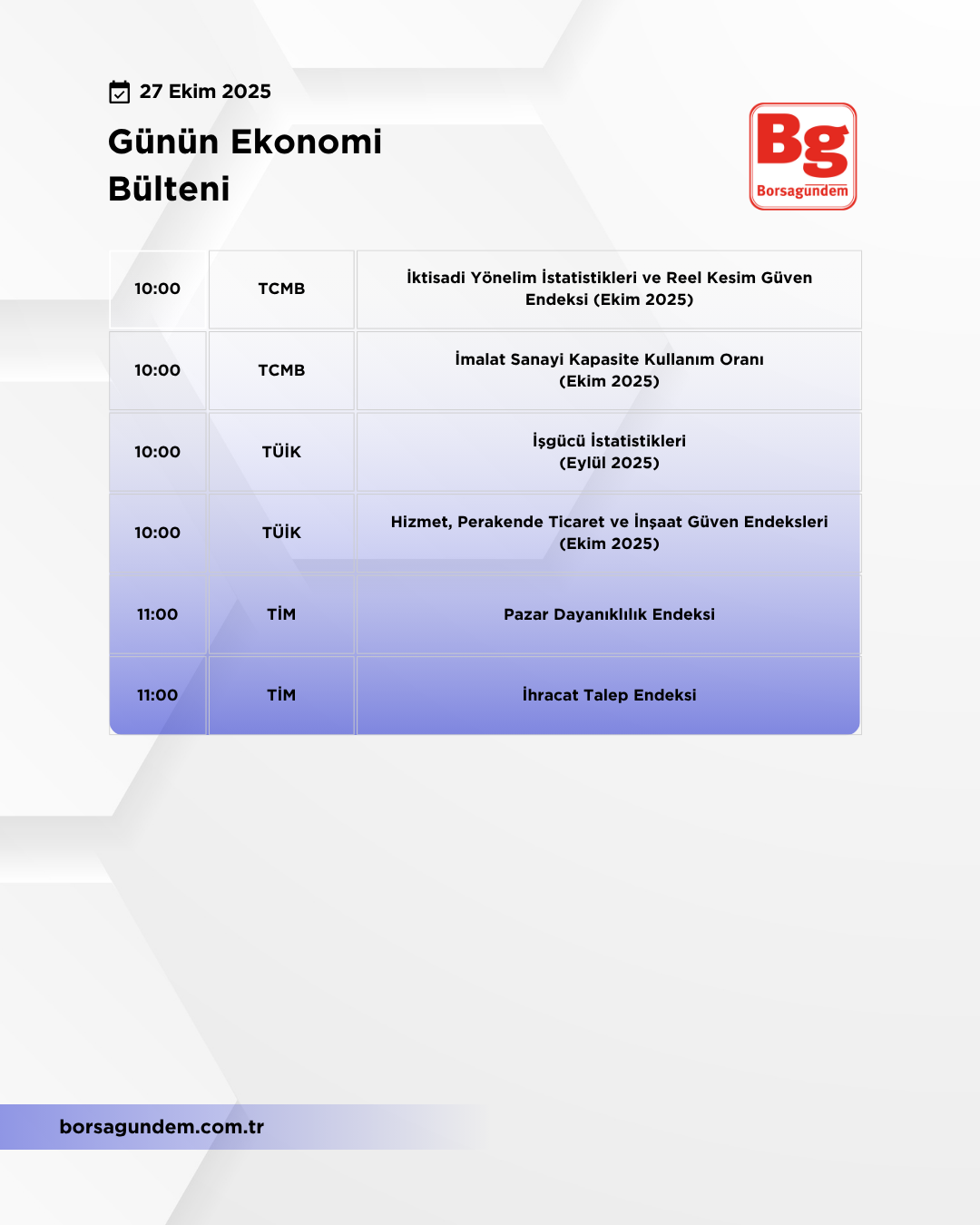 27 Ekim 2025

Günün Ekonomi Bülteni

Bg
Borsagündem

| 10:00 | TCMB | İktisadi Yönelim İstatistikleri ve Reel Kesim Güven Endeksi (Ekim 2025) |
|---|---|---|
| 10:00 | TCMB | İmalat Sanayi Kapasite Kullanım Oranı (Ekim 2025) |
| 10:00 | TÜİK | İşgücü İstatistikleri (Eylül 2025) |
| 10:00 | TÜİK | Hizmet, Perakende Ticaret ve İnşaat Güven Endeksleri (Ekim 2025) |
| 11:00 | TİM | Pazar Dayanıklılık Endeksi |
| 11:00 | TİM | İhracat Talep Endeksi |

borsagundem.com.tr